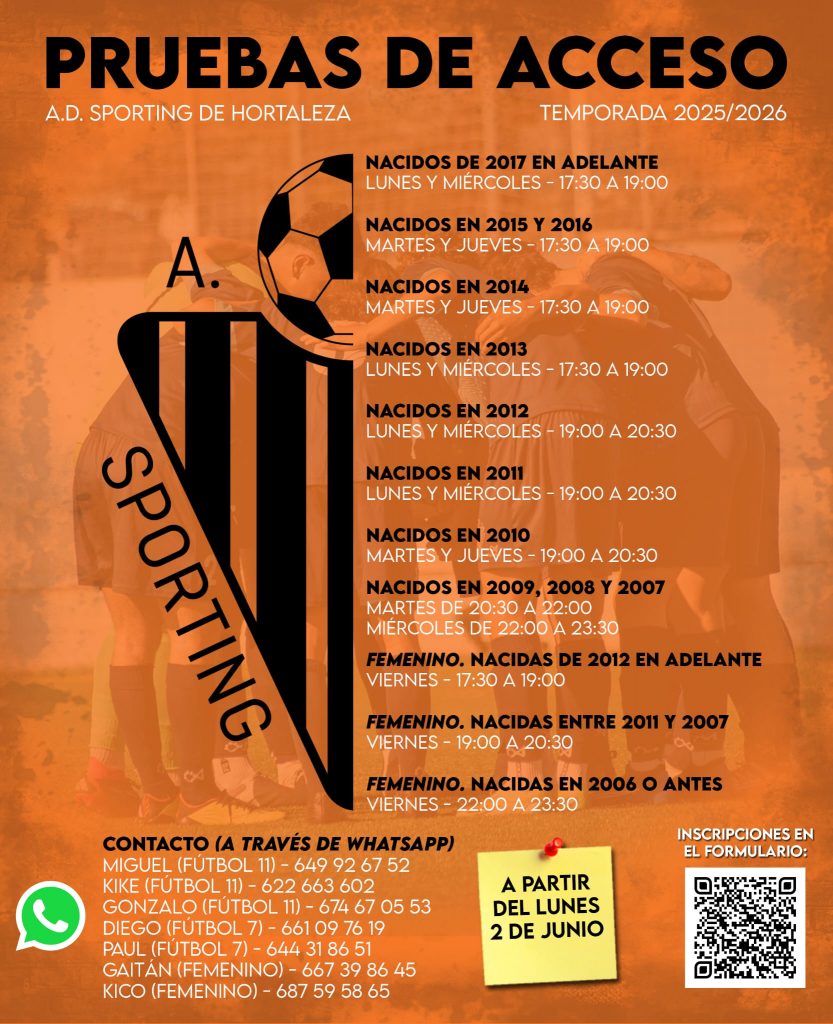 PRUEBAS DE ACCESO

A.D. SPORTING DE HORTALEZA

TEMPORADA 2025/2026

A.

SPORTING

NACIDOS DE 2017 EN ADELANTE
LUNES Y MIÉRCOLES - 17:30 A 19:00

NACIDOS EN 2015 Y 2016
MARTES Y JUEVES - 17:30 A 19:00

NACIDOS EN 2014
MARTES Y JUEVES - 17:30 A 19:00

NACIDOS EN 2013
LUNES Y MIÉRCOLES - 17:30 A 19:00

NACIDOS EN 2012
LUNES Y MIÉRCOLES - 19:00 A 20:30

NACIDOS EN 2011
LUNES Y MIÉRCOLES - 19:00 A 20:30

NACIDOS EN 2010
MARTES Y JUEVES - 19:00 A 20:30

NACIDOS EN 2009, 2008 Y 2007
MARTES DE 20:30 A 22:00
MIÉRCOLES DE 22:00 A 23:30

FEMENINO. NACIDAS DE 2012 EN ADELANTE
VIERNES - 17:30 A 19:00

FEMENINO. NACIDAS ENTRE 2011 Y 2007
VIERNES - 19:00 A 20:30

FEMENINO. NACIDAS EN 2006 O ANTES
VIERNES - 22:00 A 23:30

CONTACTO (A TRAVÉS DE WHATSAPP)
MIGUEL (FÚTBOL 11) - 649 92 67 52
KIKE (FÚTBOL 11) - 622 663 602
GONZALO (FÚTBOL 11) - 674 67 05 53
DIEGO (FÚTBOL 7) - 661 09 76 19
PAUL (FÚTBOL 7) - 644 31 86 51
GAITÁN (FEMENINO) - 667 39 86 45
KICO (FEMENINO) - 687 59 58 65

A PARTIR DEL LUNES 2 DE JUNIO

INSCRIPCIONES EN EL FORMULARIO: